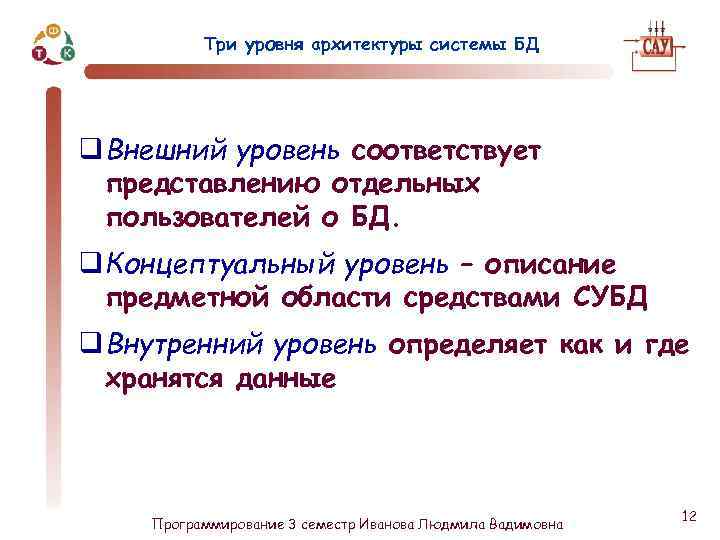 Т Ф К

Три уровня архитектуры системы БД

САУ

❑ Внешний уровень соответствует представлению отдельных пользователей о БД.

❑ Концептуальный уровень – описание предметной области средствами СУБД

❑ Внутренний уровень определяет как и где хранятся данные

Программирование 3 семестр Иванова Людмила Вадимовна

12